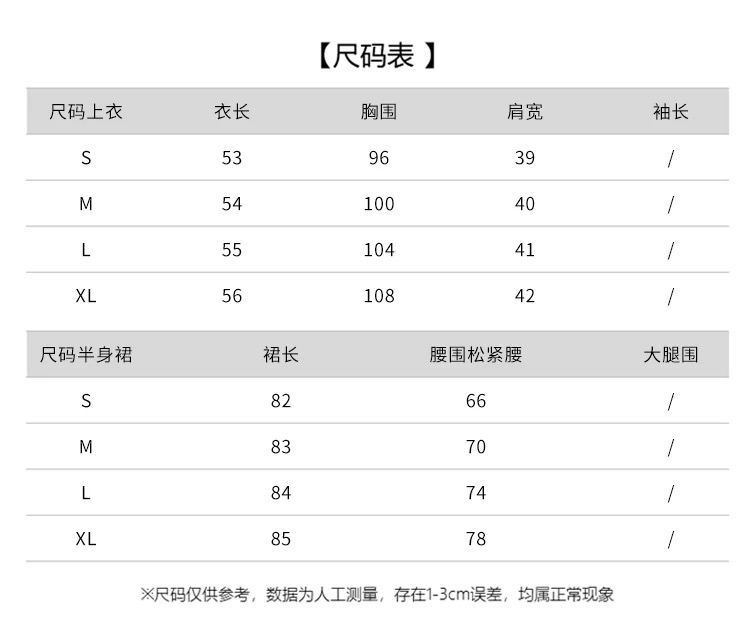 【尺码表 】

| 尺码上衣 | 衣长 | 胸围 | 肩宽 | 袖长 |
|---|---|---|---|---|
| S | 53 | 96 | 39 | / |
| M | 54 | 100 | 40 | / |
| L | 55 | 104 | 41 | / |
| XL | 56 | 108 | 42 | / |

| 尺码半身裙 | 裙长 | 腰围松紧腰 | 大腿围 |
|---|---|---|---|
| S | 82 | 66 | / |
| M | 83 | 70 | / |
| L | 84 | 74 | / |
| XL | 85 | 78 | / |

※尺码仅供参考，数据为人工测量，存在1-3cm误差，均属正常现象